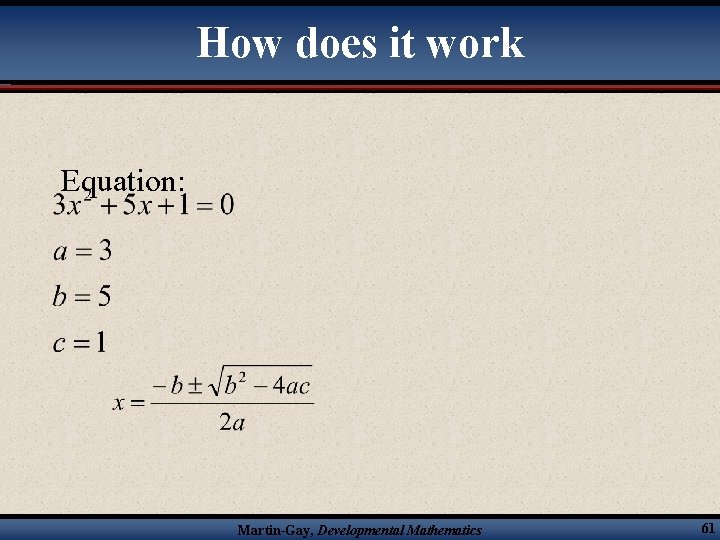 How does it work

Equation:
$3x^2 + 5x + 1 = 0$

$a = 3$

$b = 5$

$c = 1$

$x = \frac{-b \pm \sqrt{b^2 - 4ac}}{2a}$

Martin-Gay, Developmental Mathematics

61